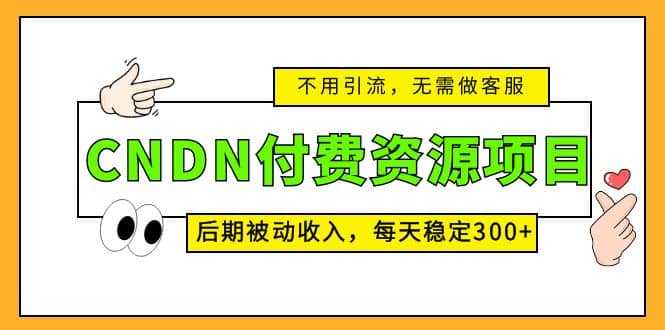 不用引流，无需做客服

CNDN付费资源项目

后期被动收入，每天稳定300+